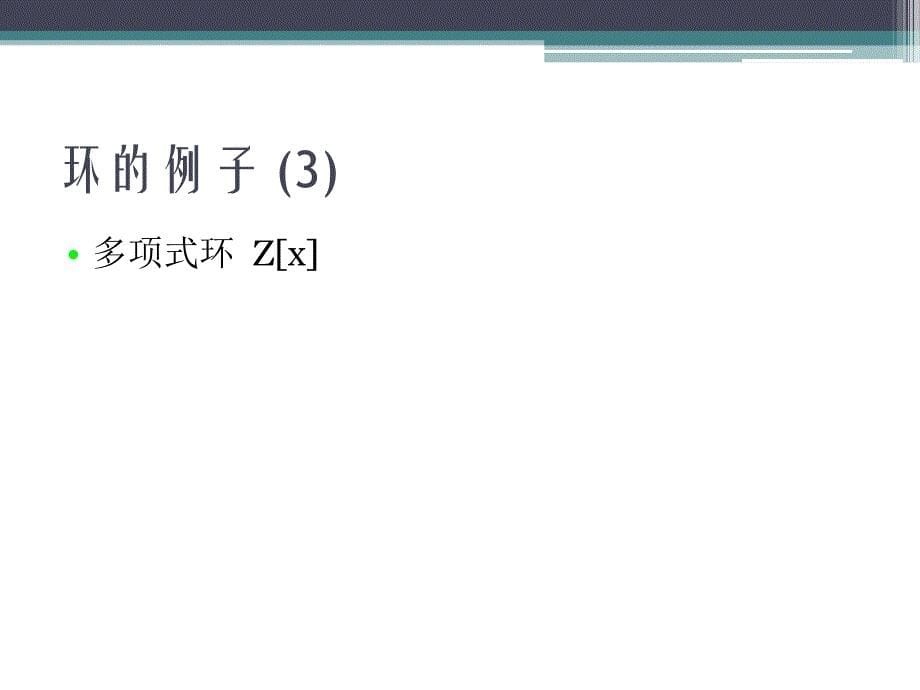 环的例子 (3)

• 多项式环 $Z[x]$